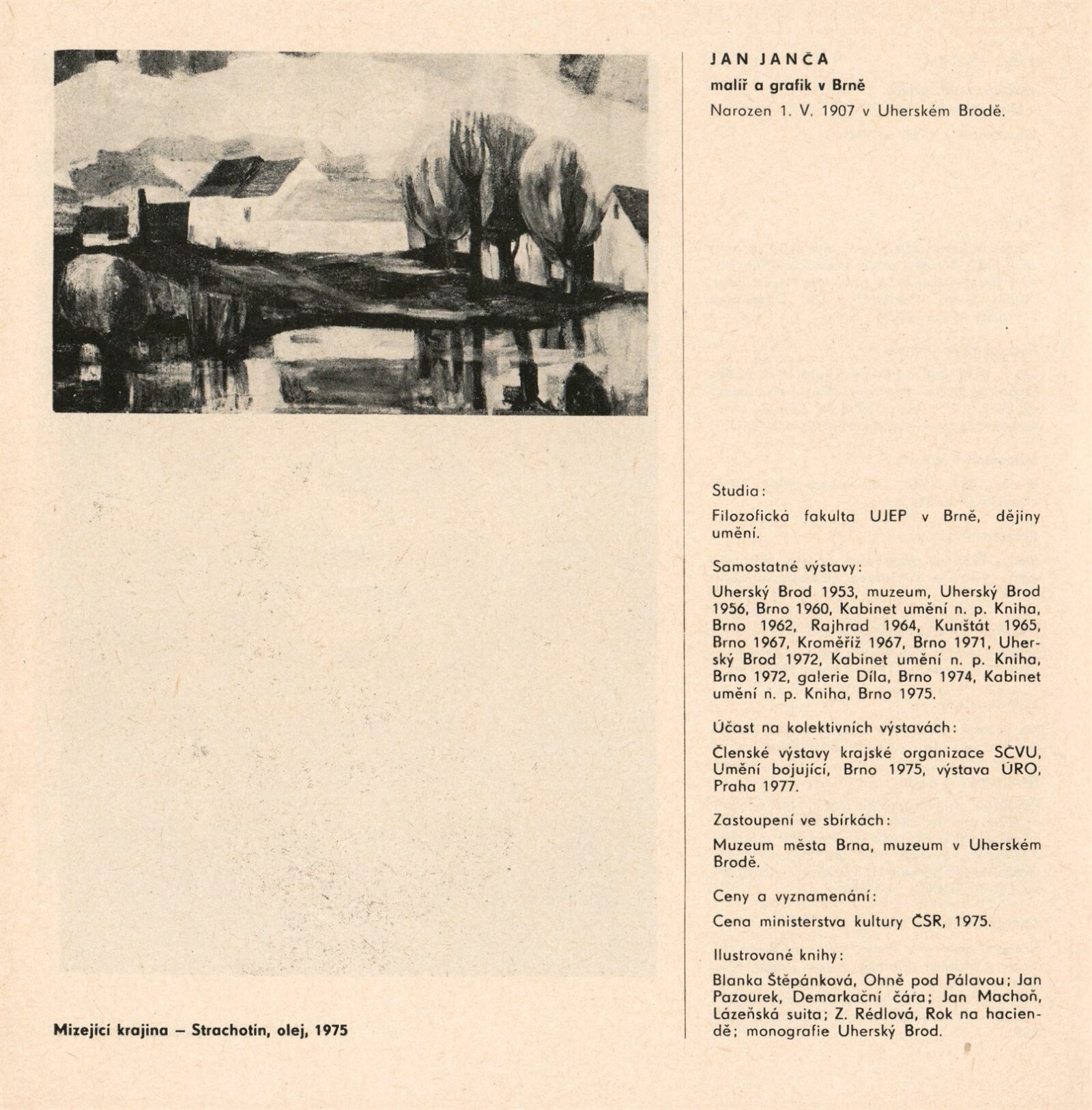 Mizející krajina – Strachotín, olej, 1975

JAN JANČA

malíř a grafik v Brně

Narozen 1. V. 1907 v Uherském Brodě.

Studia:

Filozofická fakulta UJEP v Brně, dějiny umění.

Samostatné výstavy:

Uherský Brod 1953, muzeum, Uherský Brod 1956, Brno 1960, Kabinet umění n. p. Kniha, Brno 1962, Rajhrad 1964, Kunštát 1965, Brno 1967, Kroměříž 1967, Brno 1971, Uherský Brod 1972, Kabinet umění n. p. Kniha, Brno 1972, galerie Díla, Brno 1974, Kabinet umění n. p. Kniha, Brno 1975.

Účast na kolektivních výstavách:

Členské výstavy krajské organizace SČVU, Umění bojující, Brno 1975, výstava ÚRO, Praha 1977.

Zastoupení ve sbírkách:

Muzeum města Brna, muzeum v Uherském Brodě.

Ceny a vyznamenání:

Cena ministerstva kultury ČSR, 1975.

Ilustrované knihy:

Blanka Štěpánková, Ohně pod Pálavou; Jan Pazourek, Demarkační čára; Jan Machoň, Lázeňská suita; Z. Rédlová, Rok na haciendě; monografie Uherský Brod.